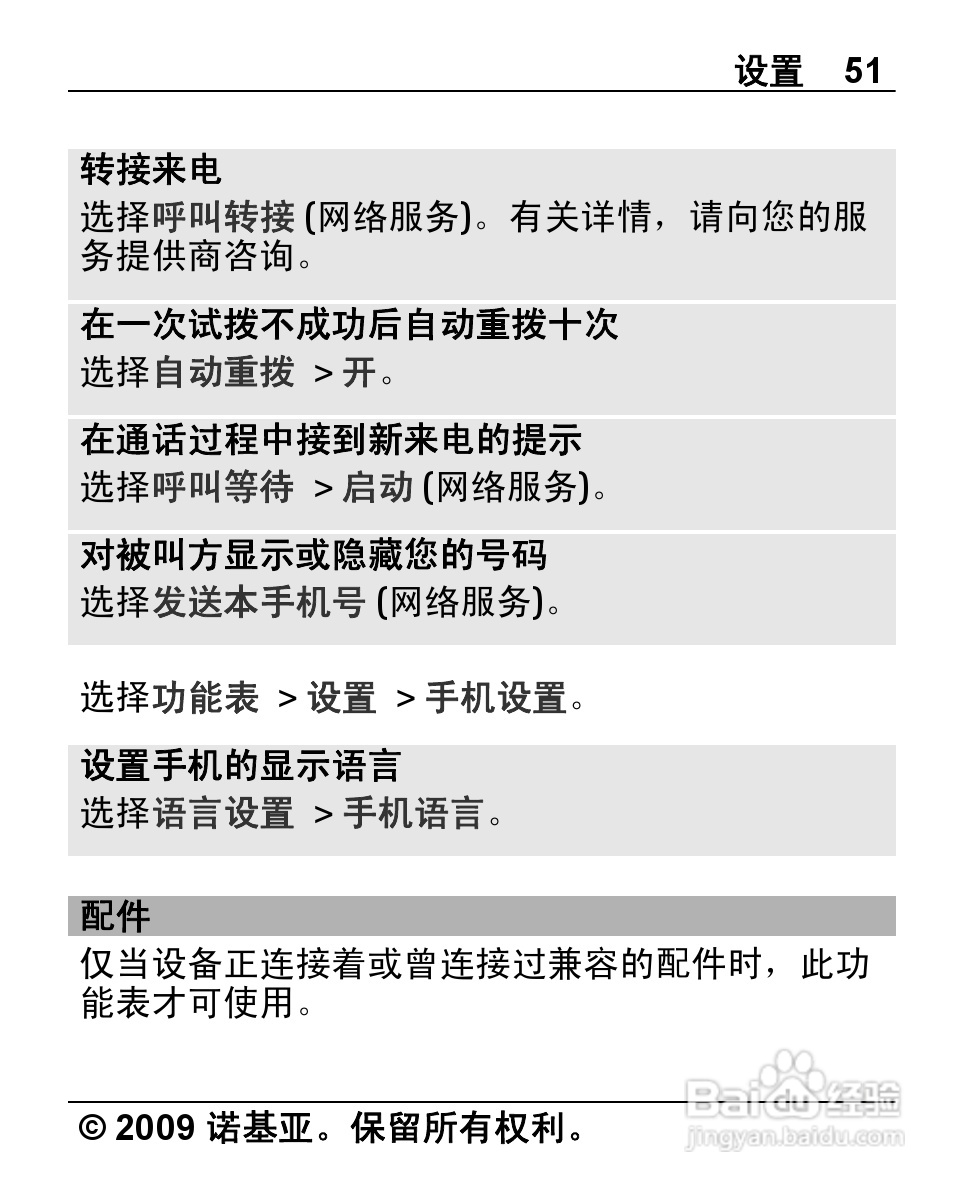 设置 51

转接来电
选择呼叫转接 (网络服务)。有关详情，请向您的服务提供商咨询。

在一次试拨不成功后自动重拨十次
选择自动重拨 > 开。

在通话过程中接到新来电的提示
选择呼叫等待 > 启动 (网络服务)。

对被叫方显示或隐藏您的号码
选择发送本手机号 (网络服务)。

选择功能表 > 设置 > 手机设置。

设置手机的显示语言
选择语言设置 > 手机语言。

配件
仅当设备正连接着或曾连接过兼容的配件时，此功能表才可使用。

© 2009 诺基亚。保留所有权利。

Baidu 经验
jingyan.baidu.com